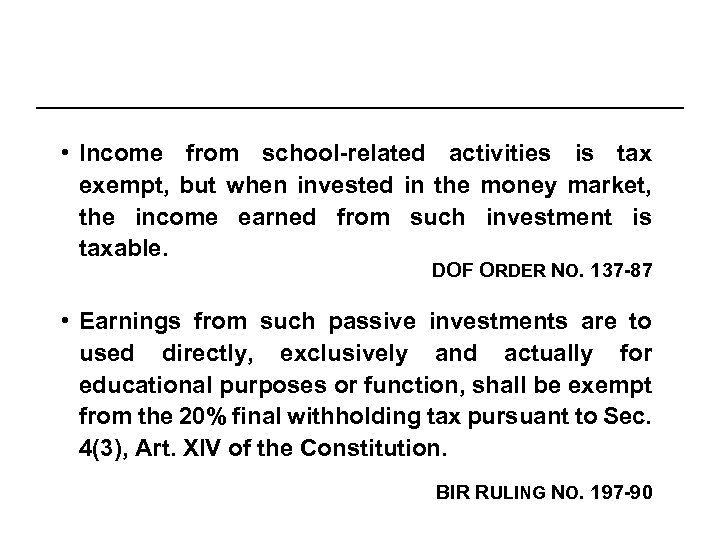 • Income from school-related activities is tax exempt, but when invested in the money market, the income earned from such investment is taxable.

DOF ORDER NO. 137-87

• Earnings from such passive investments are to used directly, exclusively and actually for educational purposes or function, shall be exempt from the 20% final withholding tax pursuant to Sec. 4(3), Art. XIV of the Constitution.

BIR RULING NO. 197-90